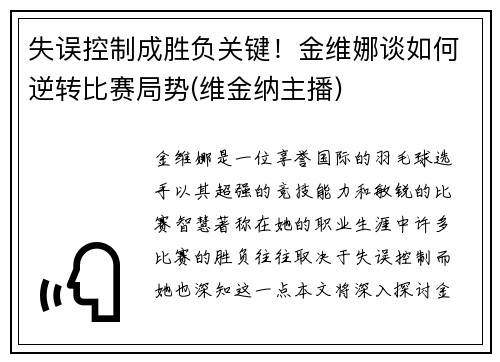 失误控制成胜负关键！金维娜谈如何逆转比赛局势(维金纳主播)

金维娜是一位享誉国际的羽毛球选手以其超强的竞技能力和敏锐的比赛智慧著称在她的职业生涯中许多比赛的胜负往往取决于失误控制而她也深知这一点本文将深入探讨金